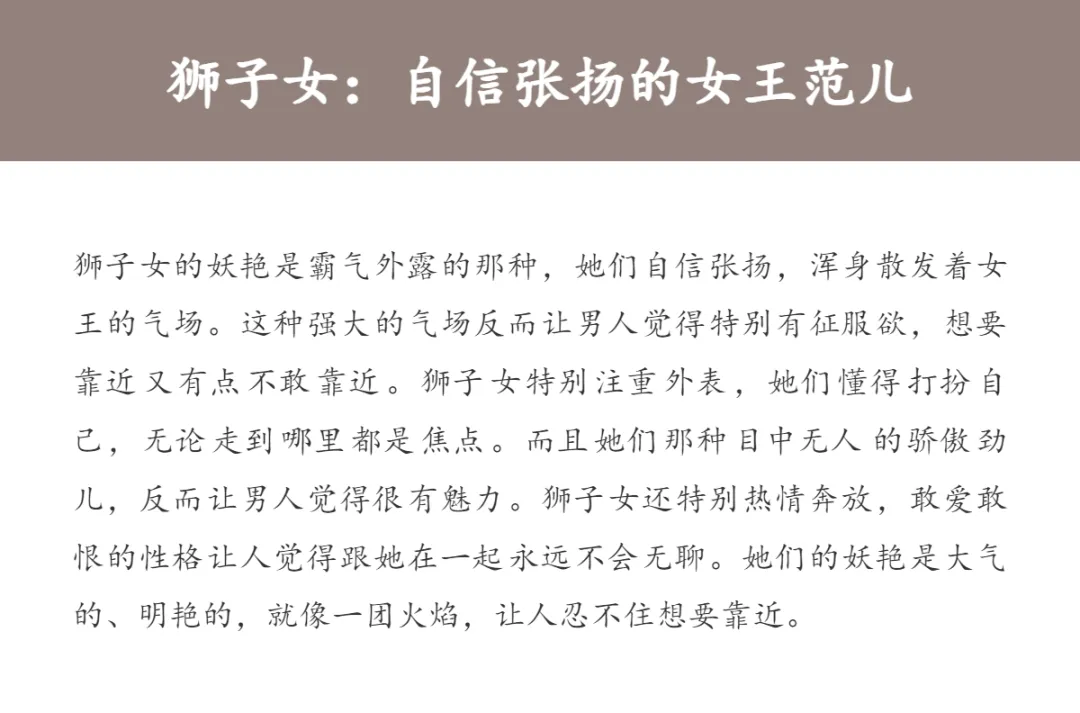 狮子女：自信张扬的女王范儿

狮子女的妖艳是霸气外露的那种，她们自信张扬，浑身散发着女王的气场。这种强大的气场反而让男人觉得特别有征服欲，想要靠近又有点不敢靠近。狮子女特别注重外表，她们懂得打扮自己，无论走到哪里都是焦点。而且她们那种目中无人的骄傲劲儿，反而让男人觉得很有魅力。狮子女还特别热情奔放，敢爱敢恨的性格让人觉得跟她在一起永远不会无聊。她们的妖艳是大气的、明艳的，就像一团火焰，让人忍不住想要靠近。